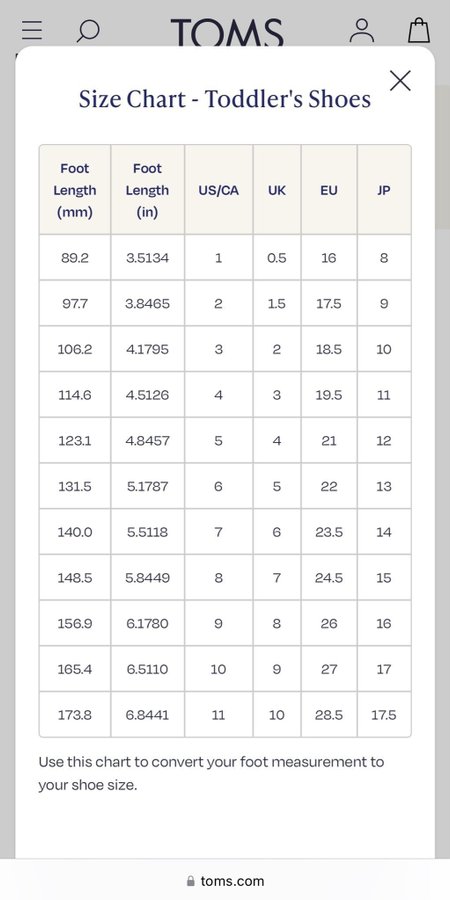 TOMS

Size Chart - Toddler's Shoes

| Foot Length (mm) | Foot Length (in) | US/CA | UK | EU | JP |
|---|---|---|---|---|---|
| 89.2 | 3.5134 | 1 | 0.5 | 16 | 8 |
| 97.7 | 3.8465 | 2 | 1.5 | 17.5 | 9 |
| 106.2 | 4.1795 | 3 | 2 | 18.5 | 10 |
| 114.6 | 4.5126 | 4 | 3 | 19.5 | 11 |
| 123.1 | 4.8457 | 5 | 4 | 21 | 12 |
| 131.5 | 5.1787 | 6 | 5 | 22 | 13 |
| 140.0 | 5.5118 | 7 | 6 | 23.5 | 14 |
| 148.5 | 5.8449 | 8 | 7 | 24.5 | 15 |
| 156.9 | 6.1780 | 9 | 8 | 26 | 16 |
| 165.4 | 6.5110 | 10 | 9 | 27 | 17 |
| 173.8 | 6.8441 | 11 | 10 | 28.5 | 17.5 |

Use this chart to convert your foot measurement to your shoe size.

toms.com